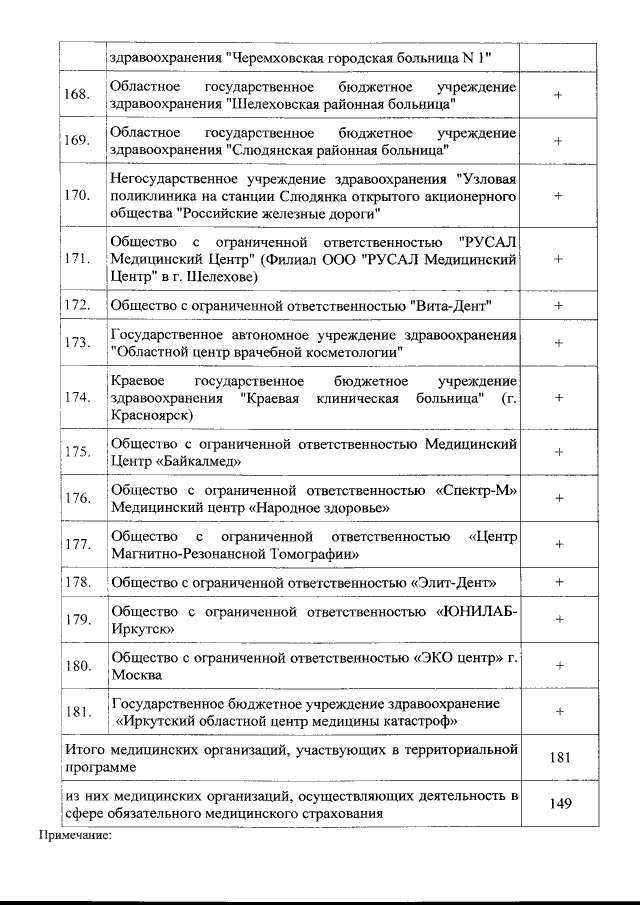 | | здравоохранения "Черемховская городская больница N 1" | |
|---|---|---|
| 168. | Областное государственное бюджетное учреждение здравоохранения "Шелеховская районная больница" | + |
| 169. | Областное государственное бюджетное учреждение здравоохранения "Слюдянская районная больница" | + |
| 170. | Негосударственное учреждение здравоохранения "Узловая поликлиника на станции Слюдянка открытого акционерного общества "Российские железные дороги" | + |
| 171. | Общество с ограниченной ответственностью "РУСАЛ Медицинский Центр" (Филиал ООО "РУСАЛ Медицинский Центр" в г. Шелехове) | + |
| 172. | Общество с ограниченной ответственностью "Вита-Дент" | + |
| 173. | Государственное автономное учреждение здравоохранения "Областной центр врачебной косметологии" | + |
| 174. | Краевое государственное бюджетное учреждение здравоохранения "Краевая клиническая больница" (г. Красноярск) | + |
| 175. | Общество с ограниченной ответственностью Медицинский Центр «Байкалмед» | + |
| 176. | Общество с ограниченной ответственностью «Спектр-М» Медицинский центр «Народное здоровье» | + |
| 177. | Общество с ограниченной ответственностью «Центр Магнитно-Резонансной Томографии» | + |
| 178. | Общество с ограниченной ответственностью «Элит-Дент» | + |
| 179. | Общество с ограниченной ответственностью «ЮНИЛАБ-Иркутск» | + |
| 180. | Общество с ограниченной ответственностью «ЭКО центр» г. Москва | + |
| 181. | Государственное бюджетное учреждение здравоохранение «Иркутский областной центр медицины катастроф» | + |
| Итого медицинских организаций, участвующих в территориальной программе | | 181 |
| из них медицинских организаций, осуществляющих деятельность в сфере обязательного медицинского страхования | | 149 |

Примечание: